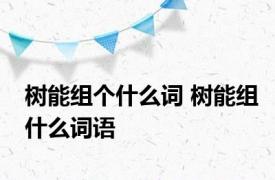 树能组个什么词 树能组什么词语